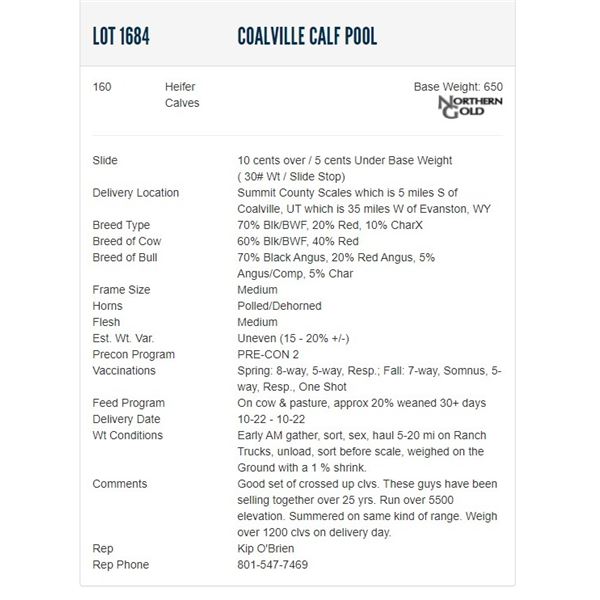 LOT 1684 COALVILLE CALF POOL

160 Heifer Calves

Base Weight: 650

NORTHERN GOLD

| | |
|---|---|
| Slide | 10 cents over / 5 cents Under Base Weight ( 30# Wt / Slide Stop) |
| Delivery Location | Summit County Scales which is 5 miles S of Coalville, UT which is 35 miles W of Evanston, WY |
| Breed Type | 70% Blk/BWF, 20% Red, 10% CharX |
| Breed of Cow | 60% Blk/BWF, 40% Red |
| Breed of Bull | 70% Black Angus, 20% Red Angus, 5% Angus/Comp, 5% Char |
| Frame Size | Medium |
| Horns | Polled/Dehorned |
| Flesh | Medium |
| Est. Wt. Var. | Uneven (15 - 20% +/-) |
| Precon Program | PRE-CON 2 |
| Vaccinations | Spring: 8-way, 5-way, Resp.; Fall: 7-way, Somnus, 5-way, Resp., One Shot |
| Feed Program | On cow & pasture, approx 20% weaned 30+ days |
| Delivery Date | 10-22 - 10-22 |
| Wt Conditions | Early AM gather, sort, sex, haul 5-20 mi on Ranch Trucks, unload, sort before scale, weighed on the Ground with a 1 % shrink. |
| Comments | Good set of crossed up clvs. These guys have been selling together over 25 yrs. Run over 5500 elevation. Summered on same kind of range. Weigh over 1200 clvs on delivery day. |
| Rep | Kip O'Brien |
| Rep Phone | 801-547-7469 |